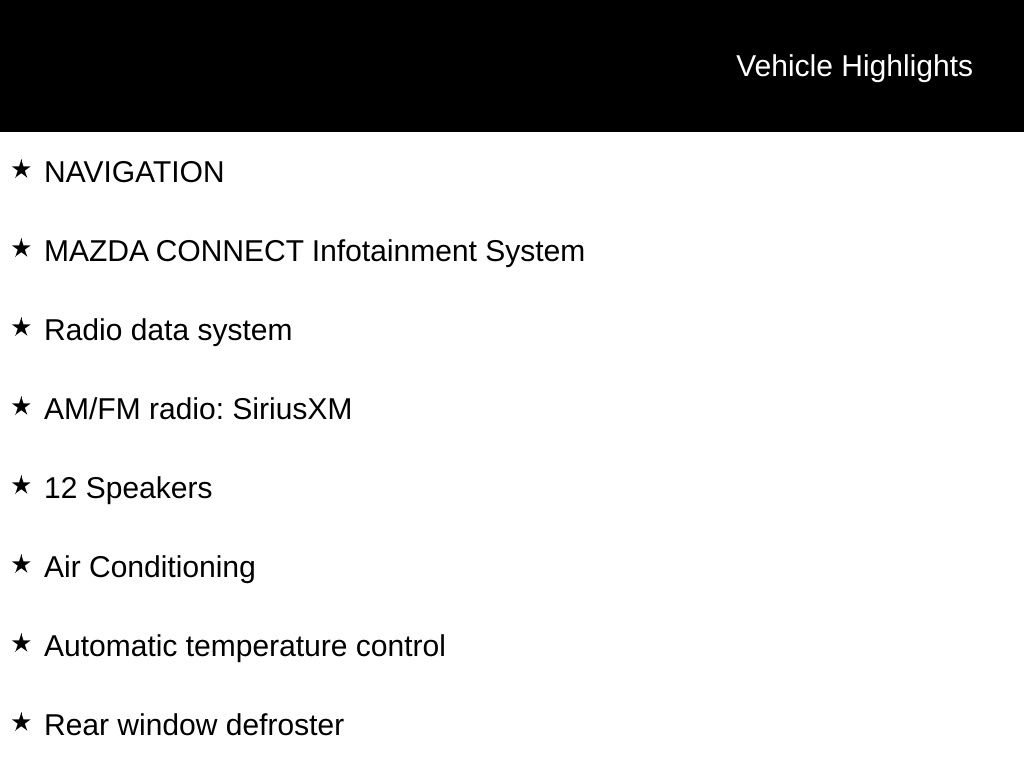 Vehicle Highlights

★ NAVIGATION

★ MAZDA CONNECT Infotainment System

★ Radio data system

★ AM/FM radio: SiriusXM

★ 12 Speakers

★ Air Conditioning

★ Automatic temperature control

★ Rear window defroster